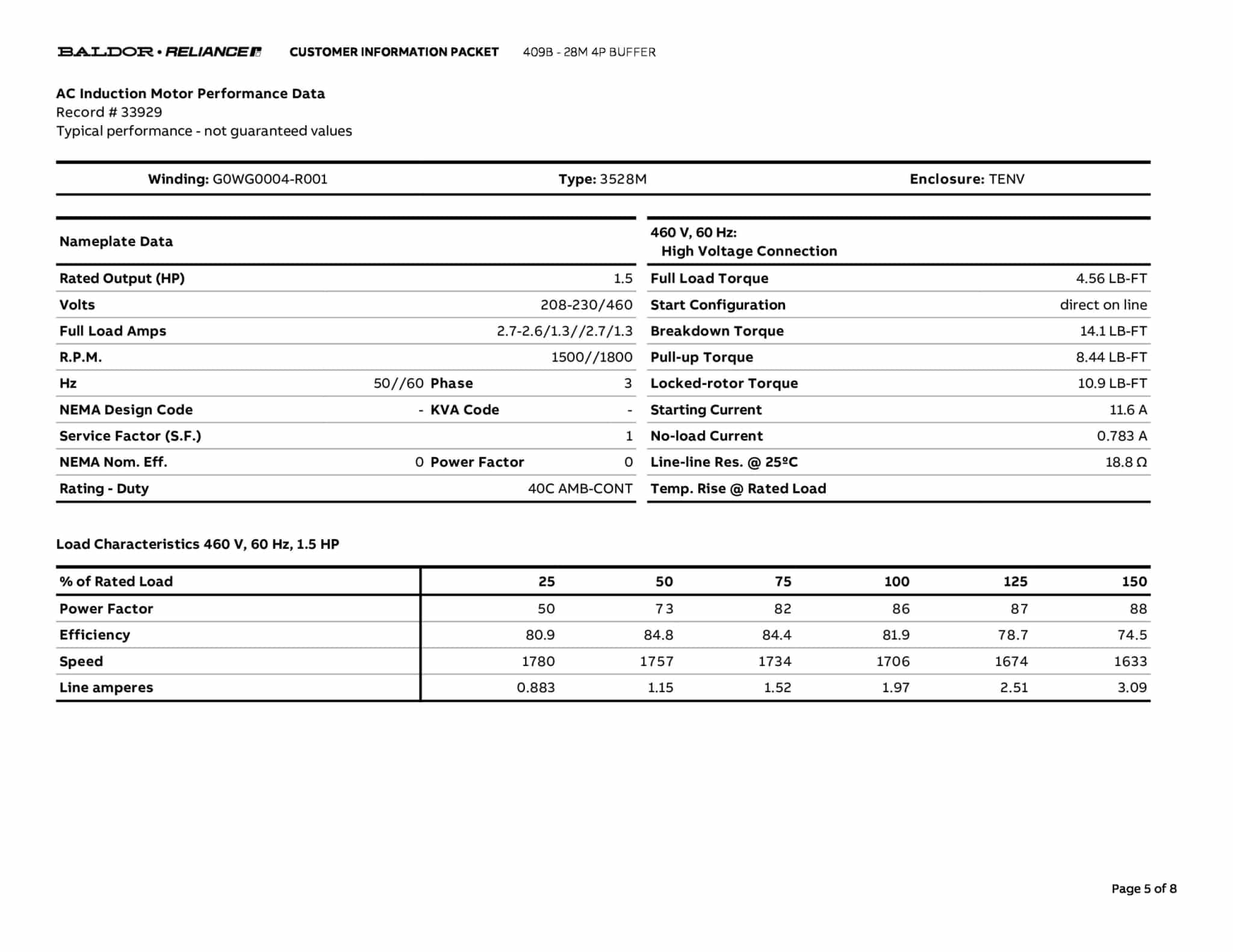 BALDOR • RELIANCE CUSTOMER INFORMATION PACKET 409B - 28M 4P BUFFER

AC Induction Motor Performance Data
Record # 33929
Typical performance - not guaranteed values

Winding: G0WG0004-R001 Type: 3528M Enclosure: TENV

| Nameplate Data | | | |
|---|---|---|---|
| Rated Output (HP) | | | 1.5 |
| Volts | | | 208-230/460 |
| Full Load Amps | | | 2.7-2.6/1.3//2.7/1.3 |
| R.P.M. | | | 1500//1800 |
| Hz | 50//60 | Phase | 3 |
| NEMA Design Code | - | KVA Code | - |
| Service Factor (S.F.) | | | 1 |
| NEMA Nom. Eff. | 0 | Power Factor | 0 |
| Rating - Duty | | | 40C AMB-CONT |

| 460 V, 60 Hz: High Voltage Connection | |
|---|---|
| Full Load Torque | 4.56 LB-FT |
| Start Configuration | direct on line |
| Breakdown Torque | 14.1 LB-FT |
| Pull-up Torque | 8.44 LB-FT |
| Locked-rotor Torque | 10.9 LB-FT |
| Starting Current | 11.6 A |
| No-load Current | 0.783 A |
| Line-line Res. @ 25ºC | 18.8 Ω |
| Temp. Rise @ Rated Load | |

Load Characteristics 460 V, 60 Hz, 1.5 HP

| % of Rated Load | 25 | 50 | 75 | 100 | 125 | 150 |
|---|---|---|---|---|---|---|
| Power Factor | 50 | 73 | 82 | 86 | 87 | 88 |
| Efficiency | 80.9 | 84.8 | 84.4 | 81.9 | 78.7 | 74.5 |
| Speed | 1780 | 1757 | 1734 | 1706 | 1674 | 1633 |
| Line amperes | 0.883 | 1.15 | 1.52 | 1.97 | 2.51 | 3.09 |

Page 5 of 8